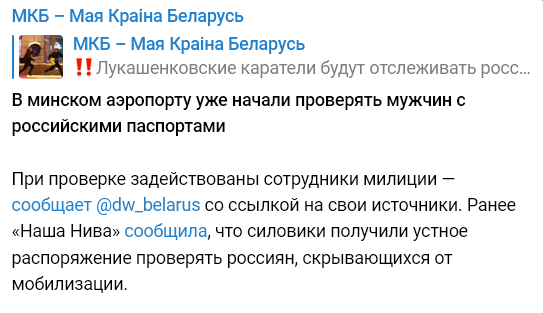 МКБ – Мая Краіна Беларусь

МКБ – Мая Краіна Беларусь
‼️Лукашенковские каратели будут отслеживать росс...

В минском аэропорту уже начали проверять мужчин с российскими паспортами

При проверке задействованы сотрудники милиции — сообщает @dw_belarus со ссылкой на свои источники. Ранее «Наша Нива» сообщила, что силовики получили устное распоряжение проверять россиян, скрывающихся от мобилизации.